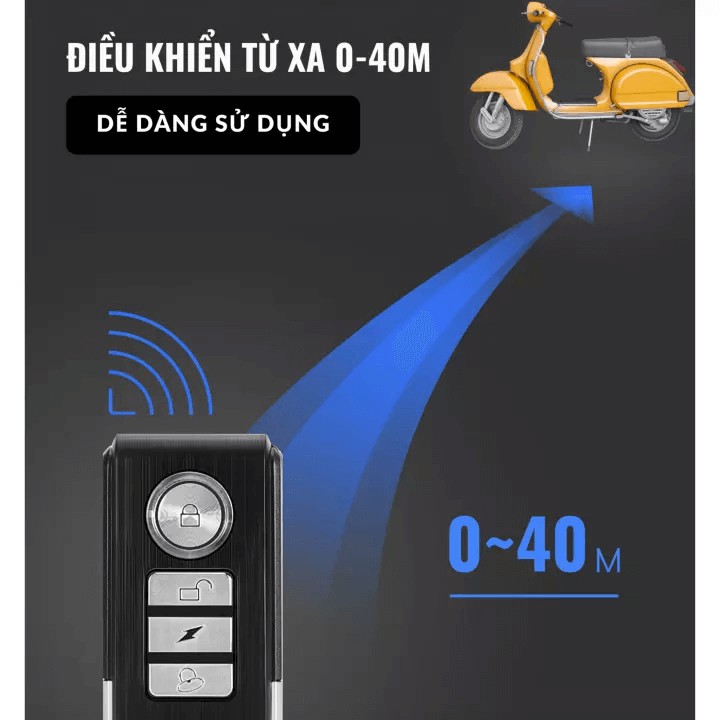 ĐIỀU KHIỂN TỪ XA 0-40M

DỄ DÀNG SỬ DỤNG

0~40 M